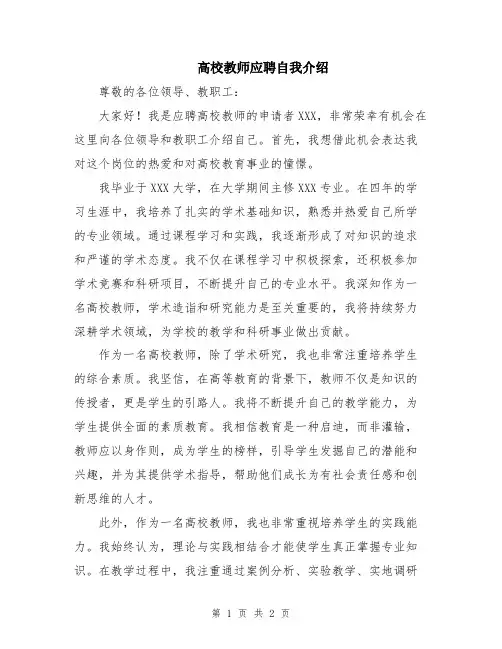 高校教师应聘自我介绍

尊敬的各位领导、教职工：

大家好！我是应聘高校教师的申请者XXX，非常荣幸有机会在这里向各位领导和教职工介绍自己。首先，我想借此机会表达我对这个岗位的热爱和对高校教育事业的憧憬。

我毕业于XXX大学，在大学期间主修XXX专业。在四年的学习生涯中，我培养了扎实的学术基础知识，熟悉并热爱自己所学的专业领域。通过课程学习和实践，我逐渐形成了对知识的追求和严谨的学术态度。我不仅在课程学习中积极探索，还积极参加学术竞赛和科研项目，不断提升自己的专业水平。我深知作为一名高校教师，学术造诣和研究能力是至关重要的，我将持续努力深耕学术领域，为学校的教学和科研事业做出贡献。

作为一名高校教师，除了学术研究，我也非常注重培养学生的综合素质。我坚信，在高等教育的背景下，教师不仅是知识的传授者，更是学生的引路人。我将不断提升自己的教学能力，为学生提供全面的素质教育。我相信教育是一种启迪，而非灌输，教师应以身作则，成为学生的榜样，引导学生发掘自己的潜能和兴趣，并为其提供学术指导，帮助他们成长为有社会责任感和创新思维的人才。

此外，作为一名高校教师，我也非常重视培养学生的实践能力。我始终认为，理论与实践相结合才能使学生真正掌握专业知识。在教学过程中，我注重通过案例分析、实验教学、实地调研

第 1 页 共 2 页